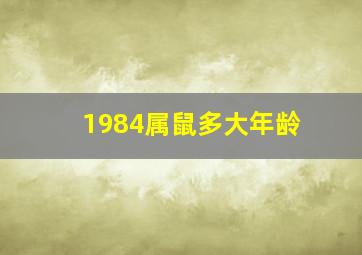 1984属鼠多大年龄